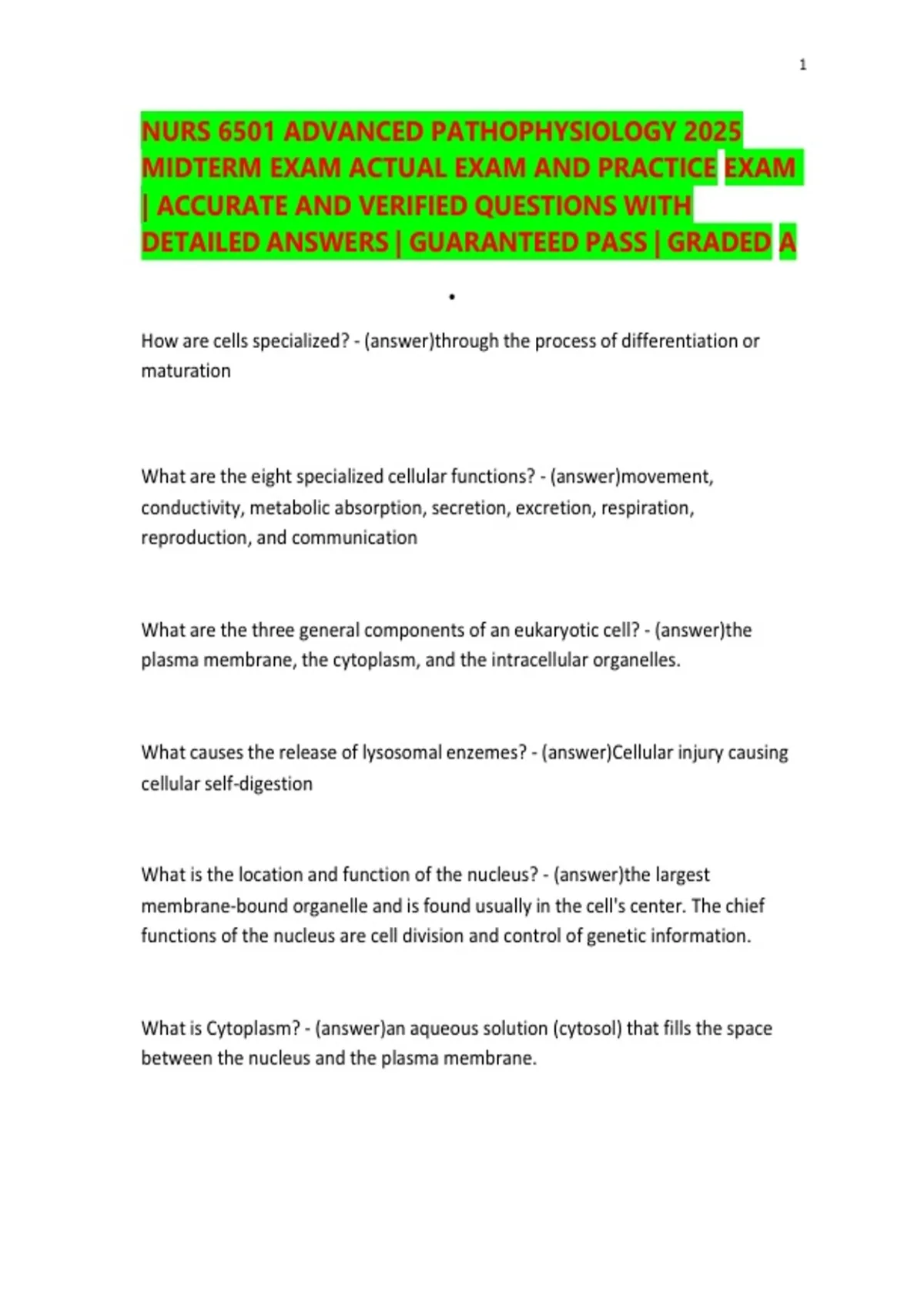 1

NURS 6501 ADVANCED PATHOPHYSIOLOGY 2025 MIDTERM EXAM ACTUAL EXAM AND PRACTICE EXAM | ACCURATE AND VERIFIED QUESTIONS WITH DETAILED ANSWERS | GUARANTEED PASS | GRADED A

•

How are cells specialized? - (answer)through the process of differentiation or maturation

What are the eight specialized cellular functions? - (answer)movement, conductivity, metabolic absorption, secretion, excretion, respiration, reproduction, and communication

What are the three general components of an eukaryotic cell? - (answer)the plasma membrane, the cytoplasm, and the intracellular organelles.

What causes the release of lysosomal enzemes? - (answer)Cellular injury causing cellular self-digestion

What is the location and function of the nucleus? - (answer)the largest membrane-bound organelle and is found usually in the cell's center. The chief functions of the nucleus are cell division and control of genetic information.

What is Cytoplasm? - (answer)an aqueous solution (cytosol) that fills the space between the nucleus and the plasma membrane.